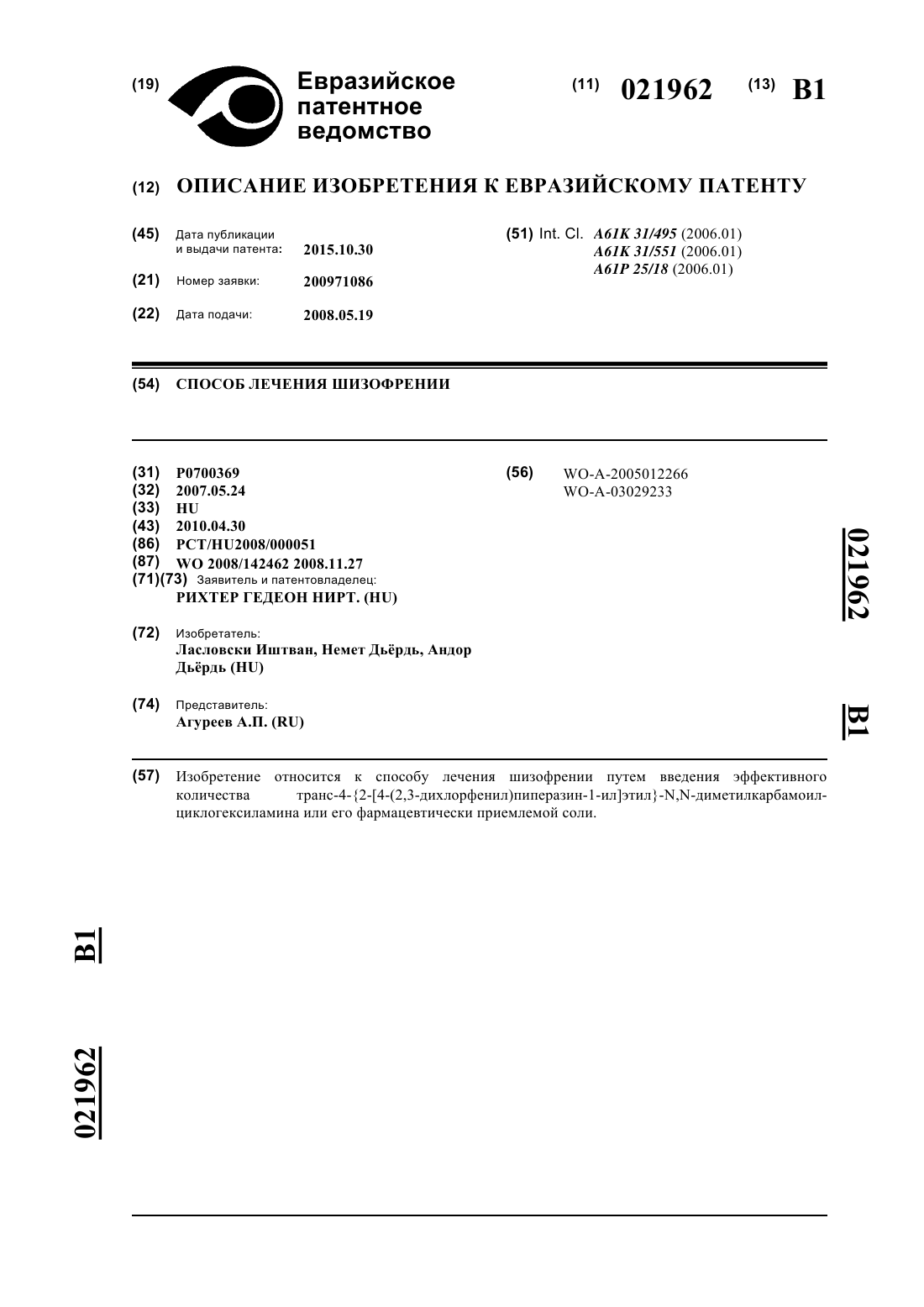 (19) Евразийское патентное ведомство

(11) 021962 (13) B1

(12) ОПИСАНИЕ ИЗОБРЕТЕНИЯ К ЕВРАЗИЙСКОМУ ПАТЕНТУ

(45) Дата публикации и выдачи патента: 2015.10.30

(21) Номер заявки: 200971086

(22) Дата подачи: 2008.05.19

(51) Int. Cl. A61K 31/495 (2006.01)
A61K 31/551 (2006.01)
A61P 25/18 (2006.01)

(54) СПОСОБ ЛЕЧЕНИЯ ШИЗОФРЕНИИ

(31) P0700369
(32) 2007.05.24
(33) HU
(43) 2010.04.30
(86) PCT/HU2008/000051
(87) WO 2008/142462 2008.11.27
(71)(73) Заявитель и патентовладелец:
РИХТЕР ГЕДЕОН НИРТ. (HU)

(72) Изобретатель:
Ласловски Иштван, Немет Дьёрдь, Андор Дьёрдь (HU)

(74) Представитель:
Агуреев А.П. (RU)

(56) WO-A-2005012266
WO-A-03029233

021962

B1

(57) Изобретение относится к способу лечения шизофрении путем введения эффективного количества транс-4-{2-[4-(2,3-дихлорфенил)пиперазин-1-ил]этил}-N,N-диметилкарбамоилциклогексиламина или его фармацевтически приемлемой соли.

B1

021962